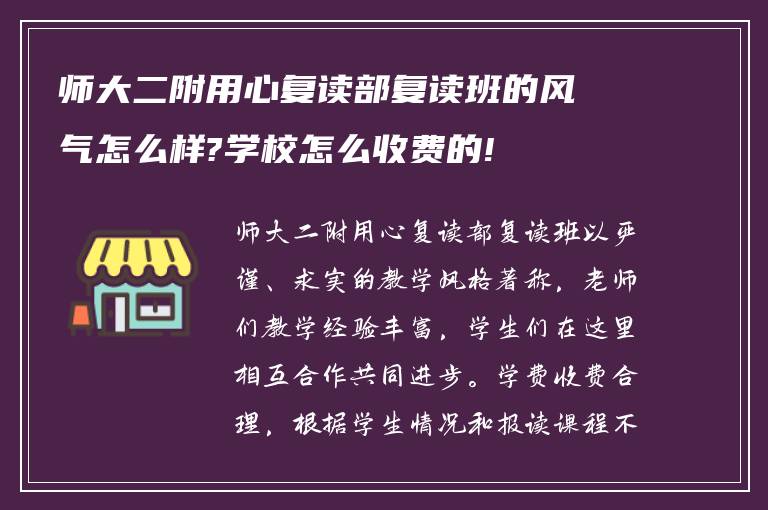 师大二附用心复读部复读班的风气怎么样?学校怎么收费的!

师大二附用心复读部复读班以严谨、求实的教学风格著称，老师们教学经验丰富，学生们在这里相互合作共同进步。学费收费合理，根据学生情况和报读课程不